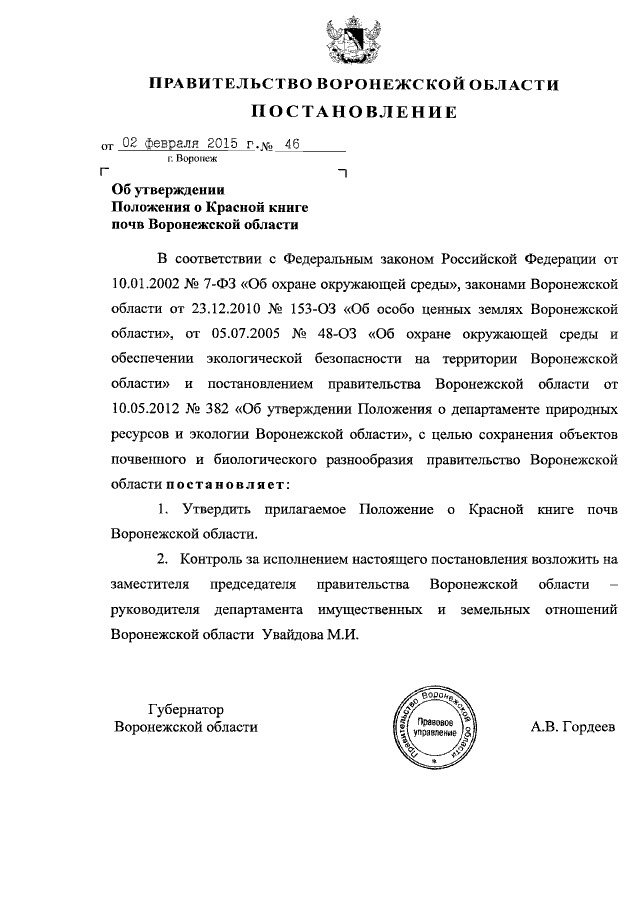 ПРАВИТЕЛЬСТВО ВОРОНЕЖСКОЙ ОБЛАСТИ

ПОСТАНОВЛЕНИЕ

от 02 февраля 2015 г. № 46
г. Воронеж

Об утверждении
Положения о Красной книге
почв Воронежской области

В соответствии с Федеральным законом Российской Федерации от 10.01.2002 № 7-ФЗ «Об охране окружающей среды», законами Воронежской области от 23.12.2010 № 153-ОЗ «Об особо ценных землях Воронежской области», от 05.07.2005 № 48-ОЗ «Об охране окружающей среды и обеспечении экологической безопасности на территории Воронежской области» и постановлением правительства Воронежской области от 10.05.2012 № 382 «Об утверждении Положения о департаменте природных ресурсов и экологии Воронежской области», с целью сохранения объектов почвенного и биологического разнообразия правительство Воронежской области постановляет:

1. Утвердить прилагаемое Положение о Красной книге почв Воронежской области.

2. Контроль за исполнением настоящего постановления возложить на заместителя председателя правительства Воронежской области – руководителя департамента имущественных и земельных отношений Воронежской области Увайдова М.И.

Губернатор
Воронежской области

Правительство Воронежской области
Правовое управление

А.В. Гордеев